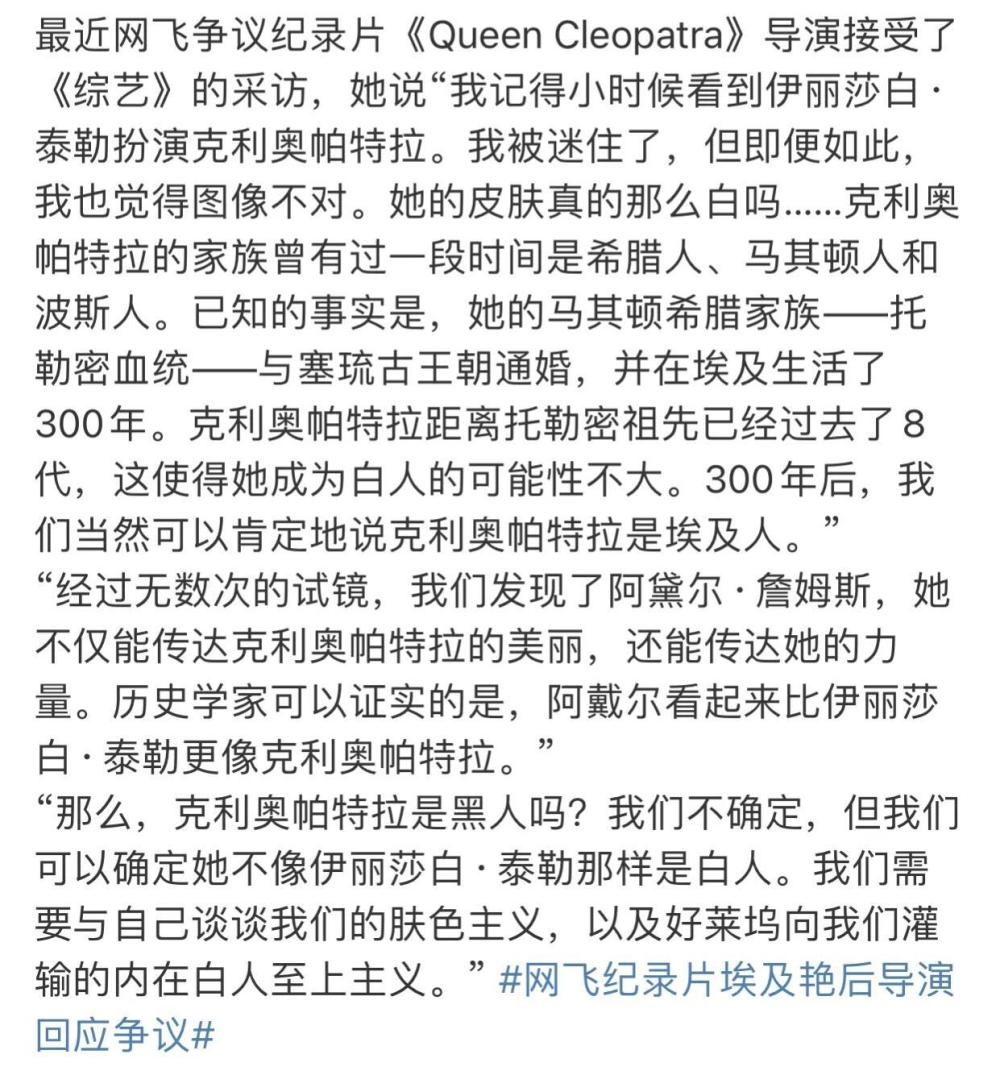 最近网飞争议纪录片《Queen Cleopatra》导演接受了《综艺》的采访，她说“我记得小时候看到伊丽莎白·泰勒扮演克利奥帕特拉。我被迷住了，但即便如此，我也觉得图像不对。她的皮肤真的那么白吗……克利奥帕特拉的家族曾有过一段时间是希腊人、马其顿人和波斯人。已知的事实是，她的马其顿希腊家族——托勒密血统——与塞琉古王朝通婚，并在埃及生活了300年。克利奥帕特拉距离托勒密祖先已经过去了8代，这使得她成为白人的可能性不大。300年后，我们当然可以肯定地说克利奥帕特拉是埃及人。”
“经过无数次的试镜，我们发现了阿黛尔·詹姆斯，她不仅能传达克利奥帕特拉的美丽，还能传达她的力量。历史学家可以证实的是，阿戴尔看起来比伊丽莎白·泰勒更像克利奥帕特拉。”
“那么，克利奥帕特拉是黑人吗？我们不确定，但我们可以确定她不像伊丽莎白·泰勒那样是白人。我们需要与自己谈谈我们的肤色主义，以及好莱坞向我们灌输的内在白人至上主义。”#网飞纪录片埃及艳后导演回应争议#